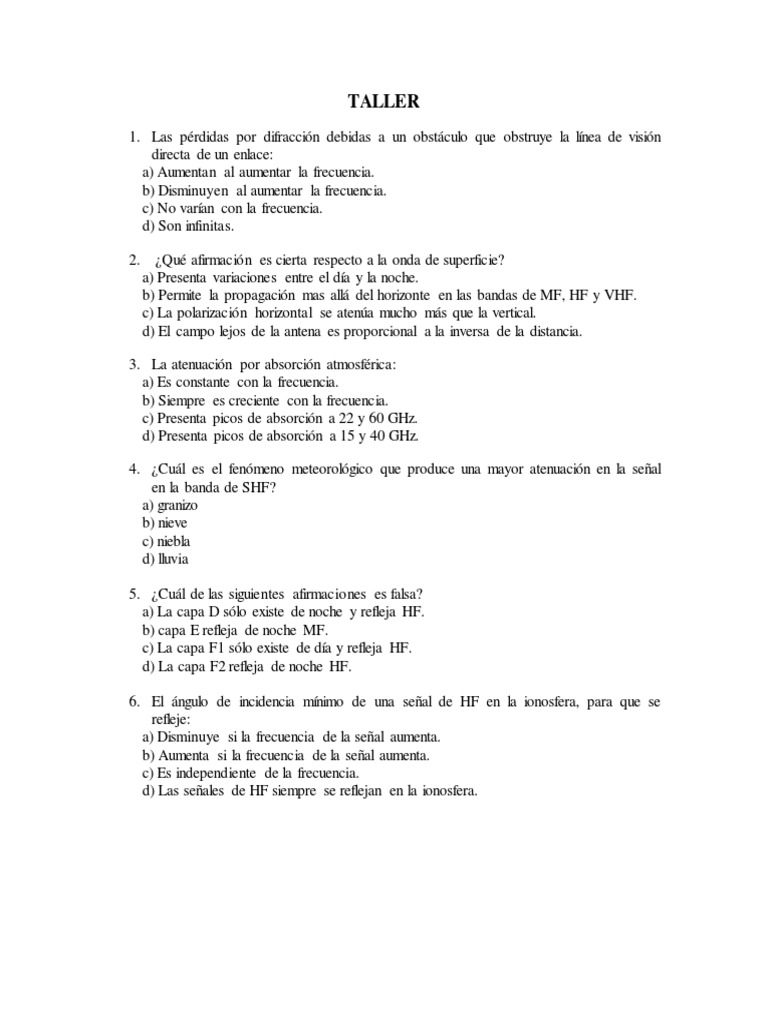 TALLER

1. Las pérdidas por difracción debidas a un obstáculo que obstruye la línea de visión directa de un enlace:
a) Aumentan al aumentar la frecuencia.
b) Disminuyen al aumentar la frecuencia.
c) No varían con la frecuencia.
d) Son infinitas.

2. ¿Qué afirmación es cierta respecto a la onda de superficie?
a) Presenta variaciones entre el día y la noche.
b) Permite la propagación mas allá del horizonte en las bandas de MF, HF y VHF.
c) La polarización horizontal se atenúa mucho más que la vertical.
d) El campo lejos de la antena es proporcional a la inversa de la distancia.

3. La atenuación por absorción atmosférica:
a) Es constante con la frecuencia.
b) Siempre es creciente con la frecuencia.
c) Presenta picos de absorción a 22 y 60 GHz.
d) Presenta picos de absorción a 15 y 40 GHz.

4. ¿Cuál es el fenómeno meteorológico que produce una mayor atenuación en la señal en la banda de SHF?
a) granizo
b) nieve
c) niebla
d) lluvia

5. ¿Cuál de las siguientes afirmaciones es falsa?
a) La capa D sólo existe de noche y refleja HF.
b) capa E refleja de noche MF.
c) La capa F1 sólo existe de día y refleja HF.
d) La capa F2 refleja de noche HF.

6. El ángulo de incidencia mínimo de una señal de HF en la ionosfera, para que se refleje:
a) Disminuye si la frecuencia de la señal aumenta.
b) Aumenta si la frecuencia de la señal aumenta.
c) Es independiente de la frecuencia.
d) Las señales de HF siempre se reflejan en la ionosfera.